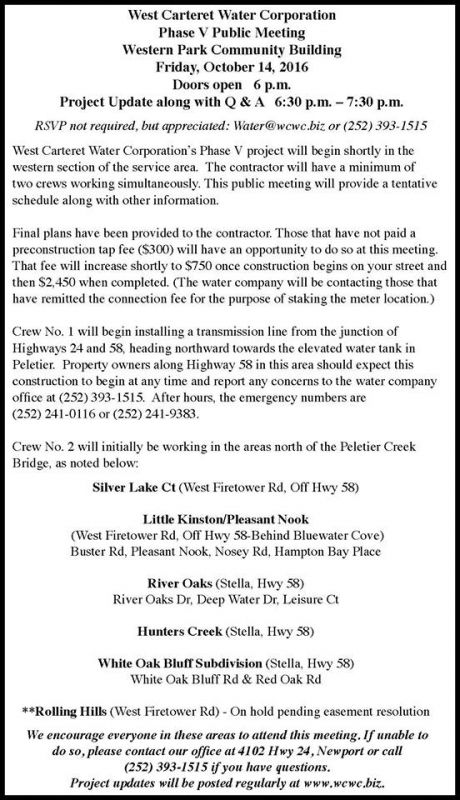 West Carteret Water Corporation
Phase V Public Meeting
Western Park Community Building
Friday, October 14, 2016
Doors open 6 p.m.
Project Update along with Q & A 6:30 p.m. – 7:30 p.m.

RSVP not required, but appreciated: Water@wcwc.biz or (252) 393-1515

West Carteret Water Corporation's Phase V project will begin shortly in the western section of the service area. The contractor will have a minimum of two crews working simultaneously. This public meeting will provide a tentative schedule along with other information.

Final plans have been provided to the contractor. Those that have not paid a preconstruction tap fee ($300) will have an opportunity to do so at this meeting. That fee will increase shortly to $750 once construction begins on your street and then $2,450 when completed. (The water company will be contacting those that have remitted the connection fee for the purpose of staking the meter location.)

Crew No. 1 will begin installing a transmission line from the junction of Highways 24 and 58, heading northward towards the elevated water tank in Peletier. Property owners along Highway 58 in this area should expect this construction to begin at any time and report any concerns to the water company office at (252) 393-1515. After hours, the emergency numbers are (252) 241-0116 or (252) 241-9383.

Crew No. 2 will initially be working in the areas north of the Peletier Creek Bridge, as noted below:

Silver Lake Ct (West Firetower Rd, Off Hwy 58)

Little Kinston/Pleasant Nook
(West Firetower Rd, Off Hwy 58-Behind Bluewater Cove)
Buster Rd, Pleasant Nook, Nosey Rd, Hampton Bay Place

River Oaks (Stella, Hwy 58)
River Oaks Dr, Deep Water Dr, Leisure Ct

Hunters Creek (Stella, Hwy 58)

White Oak Bluff Subdivision (Stella, Hwy 58)
White Oak Bluff Rd & Red Oak Rd

**Rolling Hills (West Firetower Rd) - On hold pending easement resolution

We encourage everyone in these areas to attend this meeting. If unable to do so, please contact our office at 4102 Hwy 24, Newport or call (252) 393-1515 if you have questions.
Project updates will be posted regularly at www.wcwc.biz.